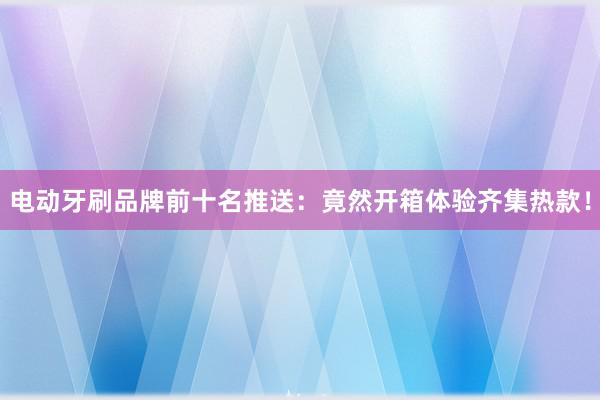 电动牙刷品牌前十名推送：竟然开箱体验齐集热款！